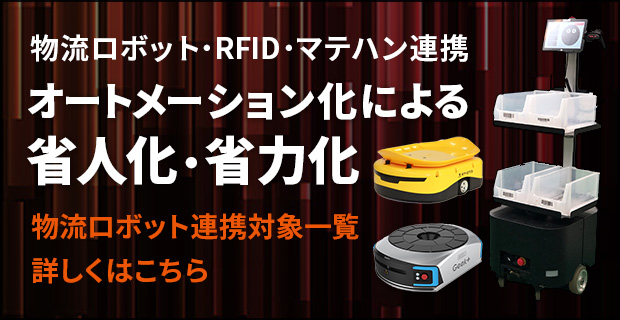 物流ロボット・RFID・マテハン連携

オートメーション化による

省人化・省力化

物流ロボット連携対象一覧

詳しくはこちら

Geek+